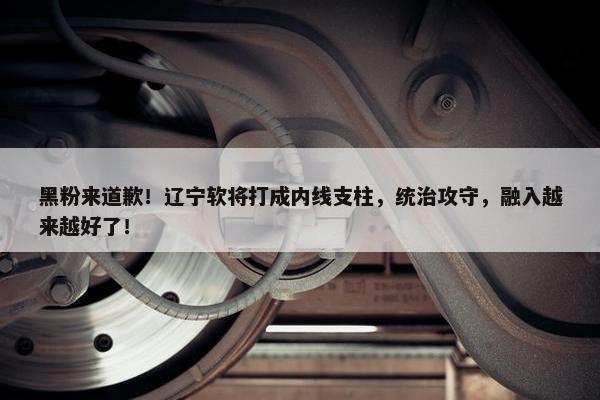 黑粉来道歉！辽宁软将打成内线支柱，统治攻守，融入越来越好了！